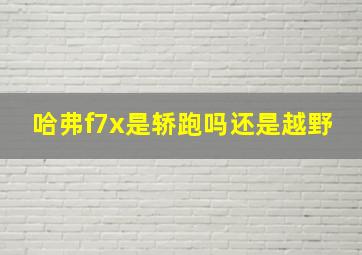 哈弗f7x是轿跑吗还是越野